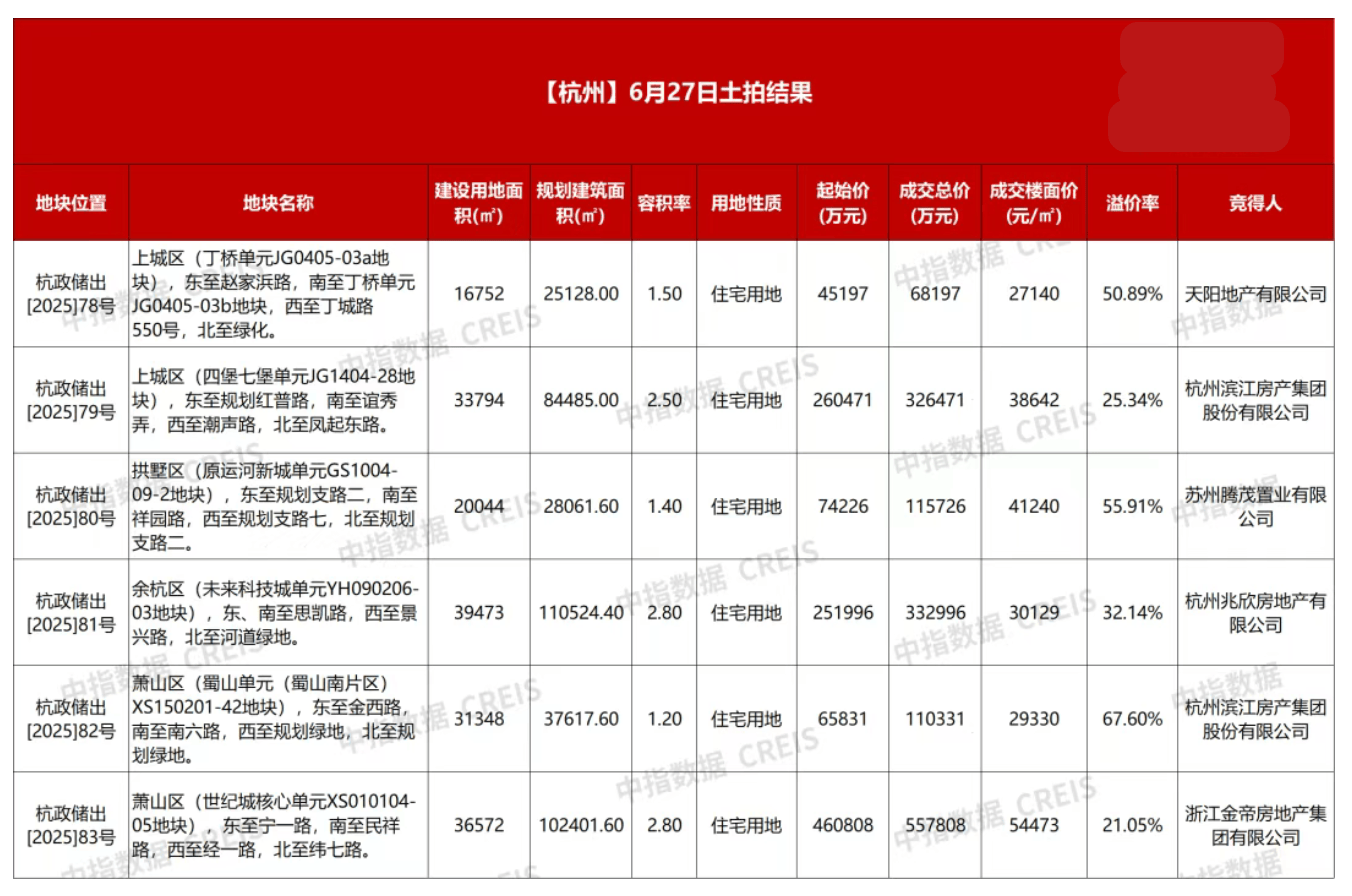 【杭州】6月27日土拍结果

| 地块位置 | 地块名称 | 建设用地面积(㎡) | 规划建筑面积(㎡) | 容积率 | 用地性质 | 起始价(万元) | 成交总价(万元) | 成交楼面价(元/㎡) | 溢价率 | 竞得人 |
|---|---|---|---|---|---|---|---|---|---|---|
| 杭政储出[2025]78号 | 上城区（丁桥单元JG0405-03a地块），东至赵家浜路，南至丁桥单元JG0405-03b地块，西至丁城路550号，北至绿化。 | 16752 | 25128.00 | 1.50 | 住宅用地 | 45197 | 68197 | 27140 | 50.89% | 天阳地产有限公司 |
| 杭政储出[2025]79号 | 上城区（四堡七堡单元JG1404-28地块），东至规划红普路，南至谊秀弄，西至潮声路，北至凤起东路。 | 33794 | 84485.00 | 2.50 | 住宅用地 | 260471 | 326471 | 38642 | 25.34% | 杭州滨江房产集团股份有限公司 |
| 杭政储出[2025]80号 | 拱墅区（原运河新城单元GS1004-09-2地块），东至规划支路二，南至祥园路，西至规划支路七，北至规划支路二。 | 20044 | 28061.60 | 1.40 | 住宅用地 | 74226 | 115726 | 41240 | 55.91% | 苏州腾茂置业有限公司 |
| 杭政储出[2025]81号 | 余杭区（未来科技城单元YH090206-03地块），东、南至思凯路，西至景兴路，北至河道绿地。 | 39473 | 110524.40 | 2.80 | 住宅用地 | 251996 | 332996 | 30129 | 32.14% | 杭州兆欣房地产有限公司 |
| 杭政储出[2025]82号 | 萧山区（蜀山单元（蜀山南片区）XS150201-42地块），东至金西路，南至南六路，西至规划绿地，北至规划绿地。 | 31348 | 37617.60 | 1.20 | 住宅用地 | 65831 | 110331 | 29330 | 67.60% | 杭州滨江房产集团股份有限公司 |
| 杭政储出[2025]83号 | 萧山区（世纪城核心单元XS010104-05地块），东至宁一路，南至民祥路，西至经一路，北至纬七路。 | 36572 | 102401.60 | 2.80 | 住宅用地 | 460808 | 557808 | 54473 | 21.05% | 浙江金帝房地产集团有限公司 |

中指数据 CREIS